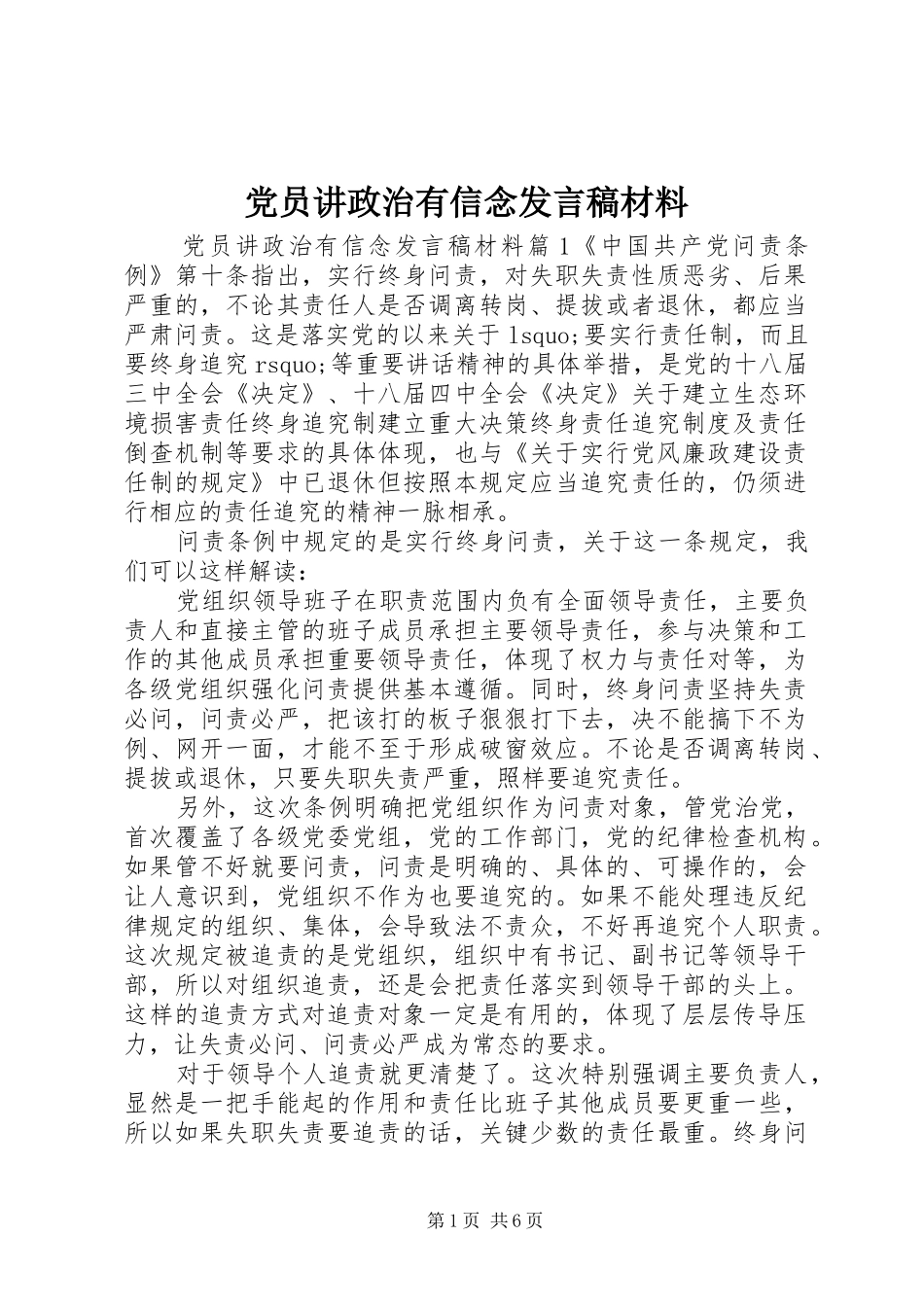 党员讲政治有信念发言稿材料

党员讲政治有信念发言稿材料篇1《中国共产党问责条例》第十条指出，实行终身问责，对失职失责性质恶劣、后果严重的，不论其责任人是否调离转岗、提拔或者退休，都应当严肃问责。这是落实党的以来关于lsquo;要实行责任制，而且要终身追究rsquo;等重要讲话精神的具体举措，是党的十八届三中全会《决定》、十八届四中全会《决定》关于建立生态环境损害责任终身追究制建立重大决策终身责任追究制度及责任倒查机制等要求的具体体现，也与《关于实行党风廉政建设责任制的规定》中已退休但按照本规定应当追究责任的，仍须进行相应的责任追究的精神一脉相承。

问责条例中规定的是实行终身问责，关于这一条规定，我们可以这样解读：

党组织领导班子在职责范围内负有全面领导责任，主要负责人和直接主管的班子成员承担主要领导责任，参与决策和工作的其他成员承担重要领导责任，体现了权力与责任对等，为各级党组织强化问责提供基本遵循。同时，终身问责坚持失责必问，问责必严，把该打的板子狠狠打下去，决不能搞下不为例、网开一面，才能不至于形成破窗效应。不论是否调离转岗、提拔或退休，只要失职失责严重，照样要追究责任。

另外，这次条例明确把党组织作为问责对象，管党治党，首次覆盖了各级党委党组，党的工作部门，党的纪律检查机构。如果管不好就要问责，问责是明确的、具体的、可操作的，会让人意识到，党组织不作为也要追究的。如果不能处理违反纪律规定的组织、集体，会导致法不责众，不好再追究个人职责。这次规定被追责的是党组织，组织中有书记、副书记等领导干部，所以对组织追责，还是会把责任落实到领导干部的头上。这样的追责方式对追责对象一定是有用的，体现了层层传导压力，让失责必问、问责必严成为常态的要求。

对于领导个人追责就更清楚了。这次特别强调主要负责人，显然是一把手能起的作用和责任比班子其他成员要更重一些，所以如果失职失责要追责的话，关键少数的责任最重。终身问

第1页 共6页